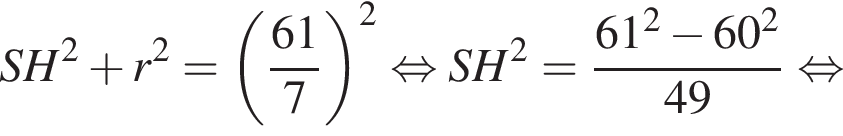 $SH^2 + r^2 = \left(\frac{61}{7}\right)^2 \Leftrightarrow SH^2 = \frac{61^2 - 60^2}{49} \Leftrightarrow$